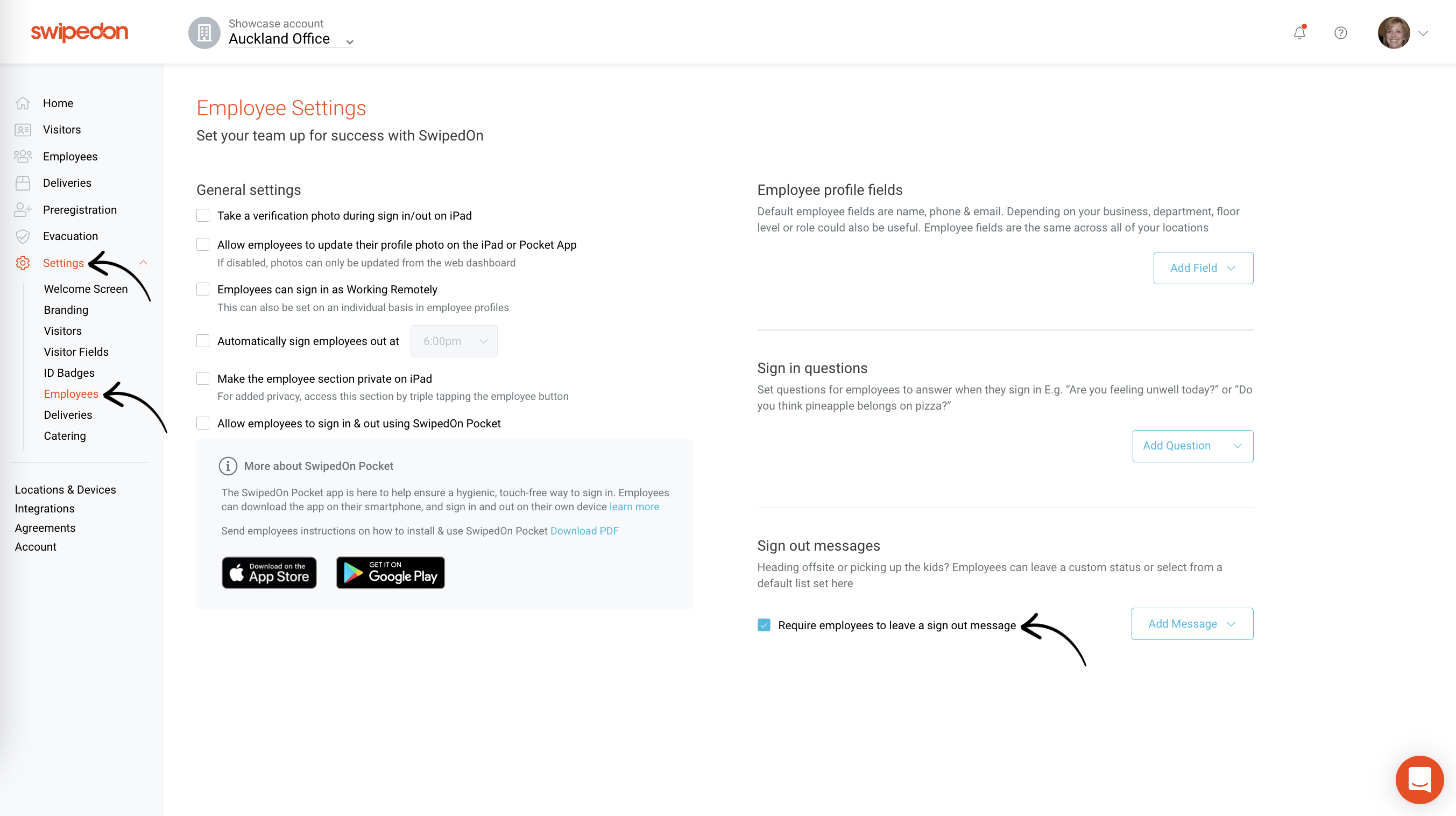 swipedon

Showcase account
Auckland Office

Home
Visitors
Employees
Deliveries
Preregistration
Evacuation
Settings
Welcome Screen
Branding
Visitors
Visitor Fields
ID Badges
Employees
Deliveries
Catering

Locations & Devices
Integrations
Agreements
Account

Employee Settings
Set your team up for success with SwipedOn

General settings

Take a verification photo during sign in/out on iPad

Allow employees to update their profile photo on the iPad or Pocket App
If disabled, photos can only be updated from the web dashboard

Employees can sign in as Working Remotely
This can also be set on an individual basis in employee profiles

Automatically sign employees out at 6:00pm

Make the employee section private on iPad
For added privacy, access this section by triple tapping the employee button

Allow employees to sign in & out using SwipedOn Pocket

More about SwipedOn Pocket

The SwipedOn Pocket app is here to help ensure a hygienic, touch-free way to sign in. Employees can download the app on their smartphone, and sign in and out on their own device learn more

Send employees instructions on how to install & use SwipedOn Pocket Download PDF

Download on the App Store
GET IT ON Google Play

Employee profile fields
Default employee fields are name, phone & email. Depending on your business, department, floor level or role could also be useful. Employee fields are the same across all of your locations

Add Field

Sign in questions
Set questions for employees to answer when they sign in E.g. “Are you feeling unwell today?” or “Do you think pineapple belongs on pizza?”

Add Question

Sign out messages
Heading offsite or picking up the kids? Employees can leave a custom status or select from a default list set here

Require employees to leave a sign out message

Add Message